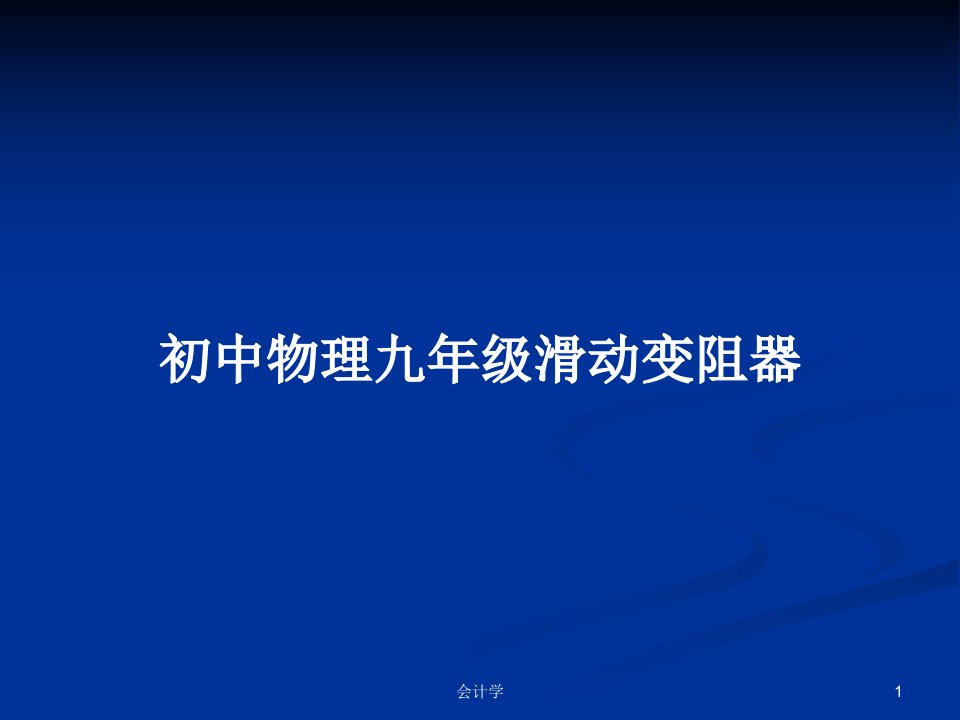 初中物理九年级滑动变阻器

会计学

1